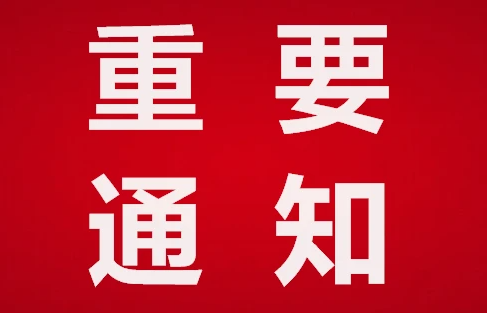 重要
通知